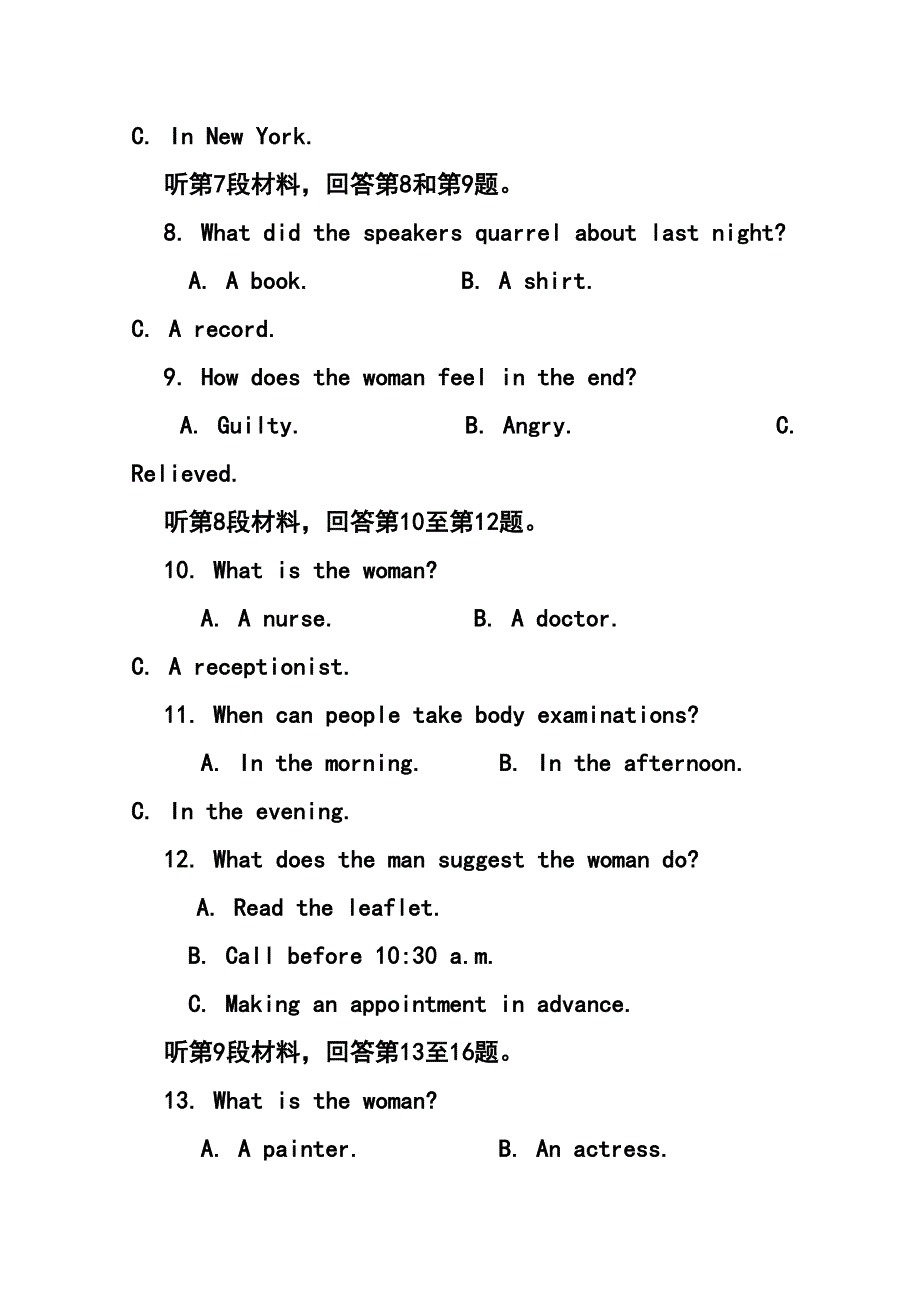 C. In New York.

听第7段材料，回答第8和第9题。

8. What did the speakers quarrel about last night?

A. A book. B. A shirt.

C. A record.

9. How does the woman feel in the end?

A. Guilty. B. Angry. C. Relieved.

听第8段材料，回答第10至第12题。

10. What is the woman?

A. A nurse. B. A doctor.

C. A receptionist.

11. When can people take body examinations?

A. In the morning. B. In the afternoon.

C. In the evening.

12. What does the man suggest the woman do?

A. Read the leaflet.

B. Call before 10:30 a.m.

C. Making an appointment in advance.

听第9段材料，回答第13至16题。

13. What is the woman?

A. A painter. B. An actress.